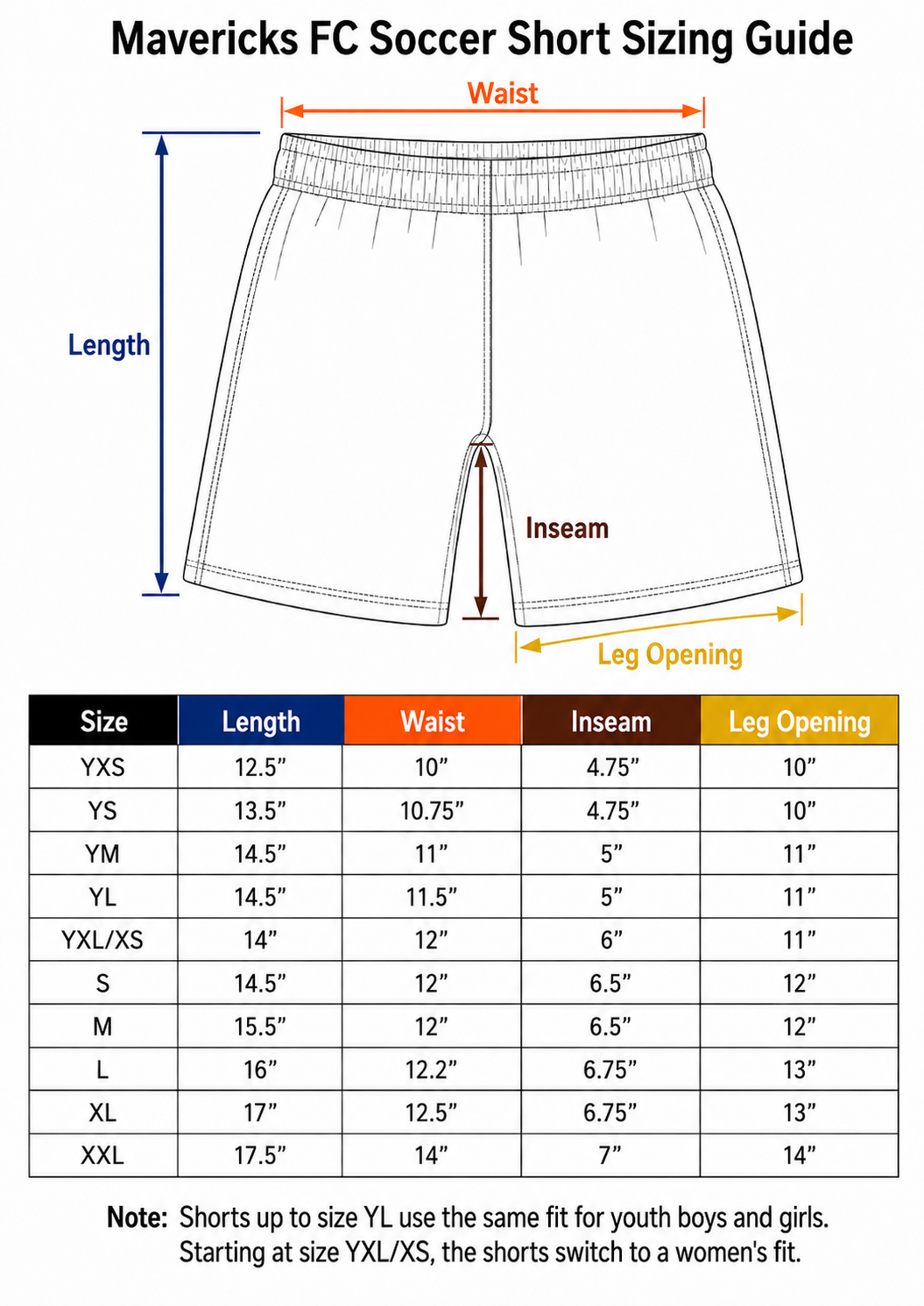 Mavericks FC Soccer Short Sizing Guide

Waist

Length

Inseam

Leg Opening

| Size | Length | Waist | Inseam | Leg Opening |
|---|---|---|---|---|
| YXS | 12.5” | 10” | 4.75” | 10” |
| YS | 13.5” | 10.75” | 4.75” | 10” |
| YM | 14.5” | 11” | 5” | 11” |
| YL | 14.5” | 11.5” | 5” | 11” |
| YXL/XS | 14” | 12” | 6” | 11” |
| S | 14.5” | 12” | 6.5” | 12” |
| M | 15.5” | 12” | 6.5” | 12” |
| L | 16” | 12.2” | 6.75” | 13” |
| XL | 17” | 12.5” | 6.75” | 13” |
| XXL | 17.5” | 14” | 7” | 14” |

Note: Shorts up to size YL use the same fit for youth boys and girls. Starting at size YXL/XS, the shorts switch to a women's fit.